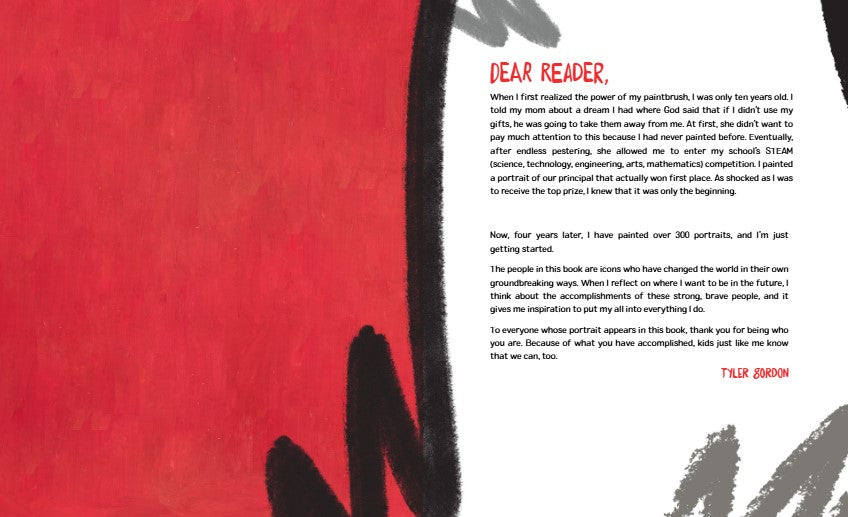 DEAR READER,

When I first realized the power of my paintbrush, I was only ten years old. I told my mom about a dream I had where God said that if I didn't use my gifts, he was going to take them away from me. At first, she didn't want to pay much attention to this because I had never painted before. Eventually, after endless pestering, she allowed me to enter my school's STEAM (science, technology, engineering, arts, mathematics) competition. I painted a portrait of our principal that actually won first place. As shocked as I was to receive the top prize, I knew that it was only the beginning.

Now, four years later, I have painted over 300 portraits, and I'm just getting started.

The people in this book are icons who have changed the world in their own groundbreaking ways. When I reflect on where I want to be in the future, I think about the accomplishments of these strong, brave people, and it gives me inspiration to put my all into everything I do.

To everyone whose portrait appears in this book, thank you for being who you are. Because of what you have accomplished, kids just like me know that we can, too.

TYLER GORDON